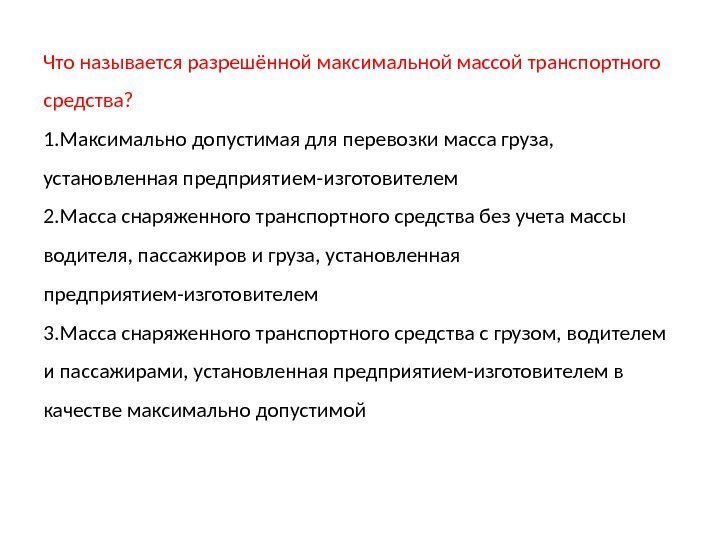 Что называется разрешённой максимальной массой транспортного средства?

1.Максимально допустимая для перевозки масса груза, установленная предприятием-изготовителем

2.Масса снаряженного транспортного средства без учета массы водителя, пассажиров и груза, установленная предприятием-изготовителем

3.Масса снаряженного транспортного средства с грузом, водителем и пассажирами, установленная предприятием-изготовителем в качестве максимально допустимой